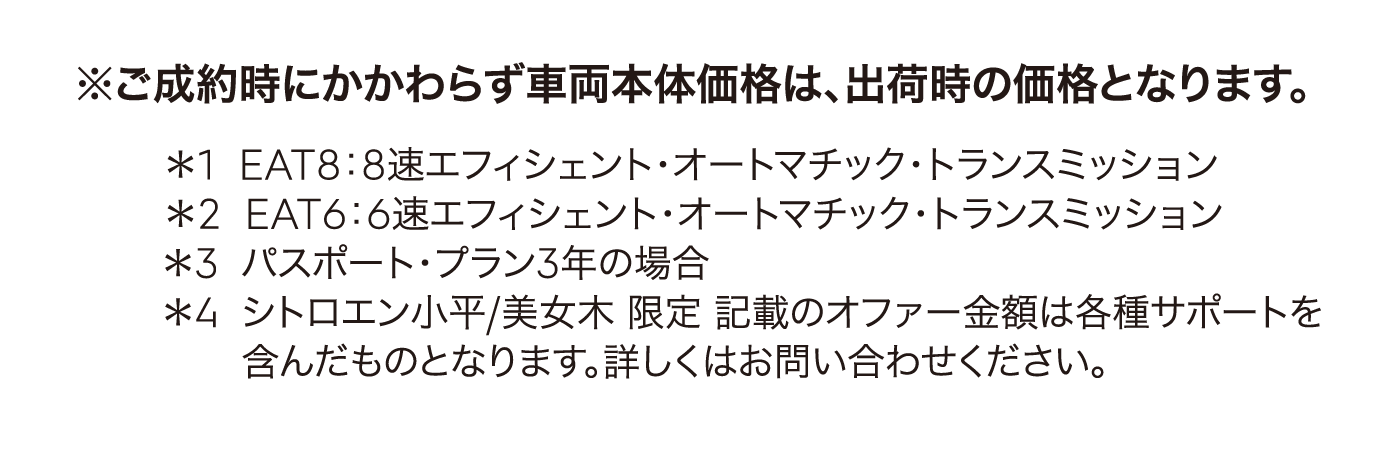 ※ご成約時にかかわらず車両本体価格は、出荷時の価格となります。

＊1　EAT8：8速エフィシェント・オートマチック・トランスミッション
＊2　EAT6：6速エフィシェント・オートマチック・トランスミッション
＊3　パスポート・プラン3年の場合
＊4　シトロエン小平/美女木 限定 記載のオファー金額は各種サポートを含んだものとなります。詳しくはお問い合わせください。